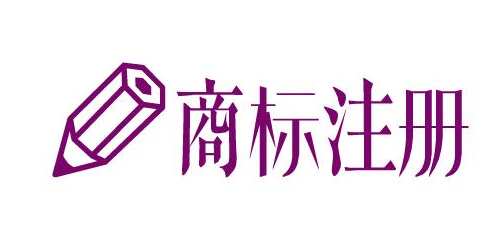 商标注册